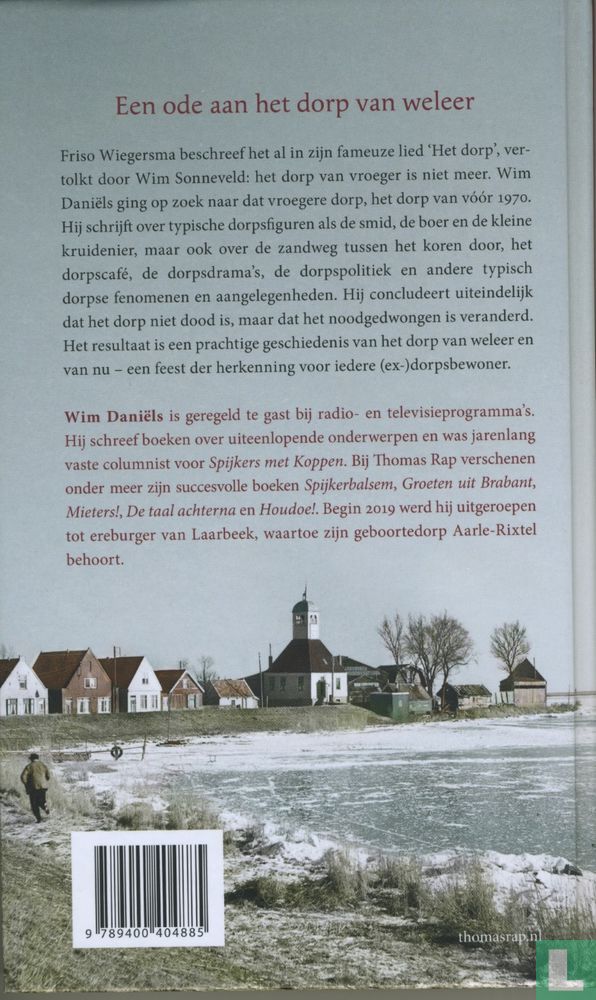 Een ode aan het dorp van weleer

Friso Wiegersma beschreef het al in zijn fameuze lied 'Het dorp', vertolkt door Wim Sonneveld: het dorp van vroeger is niet meer. Wim Daniëls ging op zoek naar dat vroegere dorp, het dorp van vóór 1970. Hij schrijft over typische dorpsfiguren als de smid, de boer en de kleine kruidenier, maar ook over de zandweg tussen het koren door, het dorpscafé, de dorpsdrama's, de dorpspolitiek en andere typisch dorpse fenomenen en aangelegenheden. Hij concludeert uiteindelijk dat het dorp niet dood is, maar dat het noodgedwongen is veranderd. Het resultaat is een prachtige geschiedenis van het dorp van weleer en van nu – een feest der herkenning voor iedere (ex-)dorpsbewoner.

Wim Daniëls is geregeld te gast bij radio- en televisieprogramma's. Hij schreef boeken over uiteenlopende onderwerpen en was jarenlang vaste columnist voor Spijkers met Koppen. Bij Thomas Rap verschenen onder meer zijn succesvolle boeken Spijkerbalsem, Groeten uit Brabant, Mieters!, De taal achterna en Houdoe!. Begin 2019 werd hij uitgeroepen tot ereburger van Laarbeek, waartoe zijn geboortedorp Aarle-Rixtel behoort.

9 789400 404885

thomasrap.nl